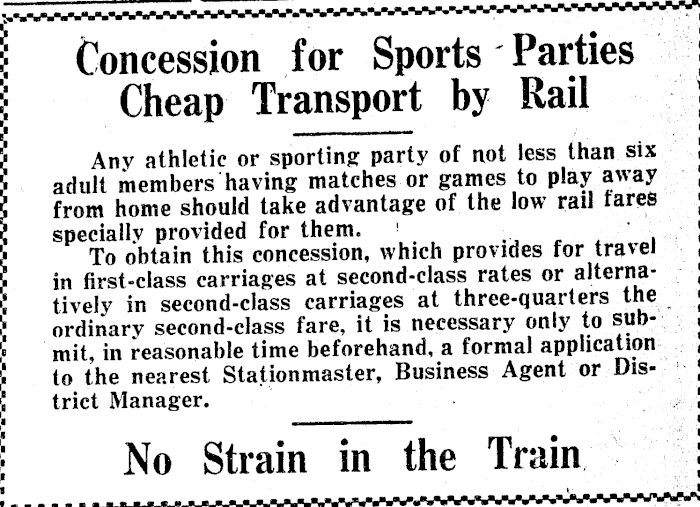 Concession for Sports Parties
Cheap Transport by Rail

Any athletic or sporting party of not less than six adult members having matches or games to play away from home should take advantage of the low rail fares specially provided for them.

To obtain this concession, which provides for travel in first-class carriages at second-class rates or alternatively in second-class carriages at three-quarters the ordinary second-class fare, it is necessary only to submit, in reasonable time beforehand, a formal application to the nearest Stationmaster, Business Agent or District Manager.

No Strain in the Train